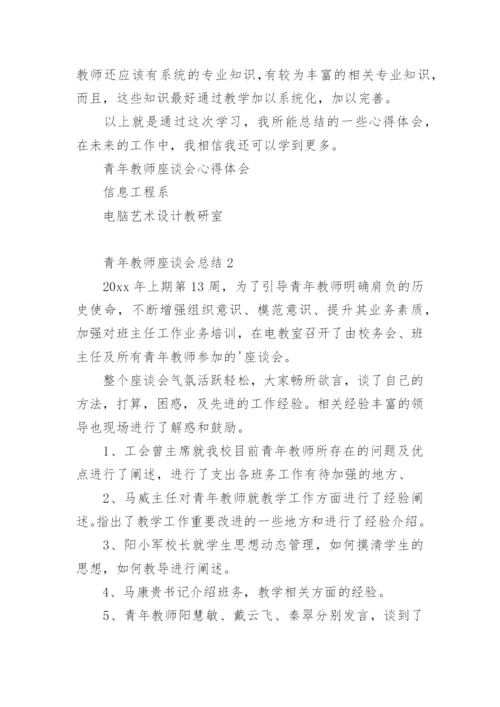 教师还应该有系统的专业知识，有较为丰富的相关专业知识，而且，这些知识最好通过教学加以系统化，加以完善。

以上就是通过这次学习，我所能总结的一些心得体会，在未来的工作中，我相信我还可以学到更多。

青年教师座谈会心得体会

信息工程系

电脑艺术设计教研室

青年教师座谈会总结 2

20xx 年上期第 13 周，为了引导青年教师明确肩负的历史使命，不断增强组织意识、模范意识、提升其业务素质，加强对班主任工作业务培训，在电教室召开了由校务会、班主任及所有青年教师参加的'座谈会。

整个座谈会气氛活跃轻松，大家畅所欲言，谈了自己的方法，打算，困惑，及先进的工作经验。相关经验丰富的领导也现场进行了解惑和鼓励。

1、工会曾主席就我校目前青年教师所存在的问题及优点进行了阐述，进行了支出各班务工作有待加强的地方、

2、马威主任对青年教师就教学工作方面进行了经验阐述。指出了教学工作重要改进的一些地方和进行了经验介绍。

3、阳小军校长就学生思想动态管理，如何摸清学生的思想，如何教导进行阐述。

4、马康贵书记介绍班务，教学相关方面的经验。

5、青年教师阳慧敏、戴云飞、秦翠分别发言，谈到了